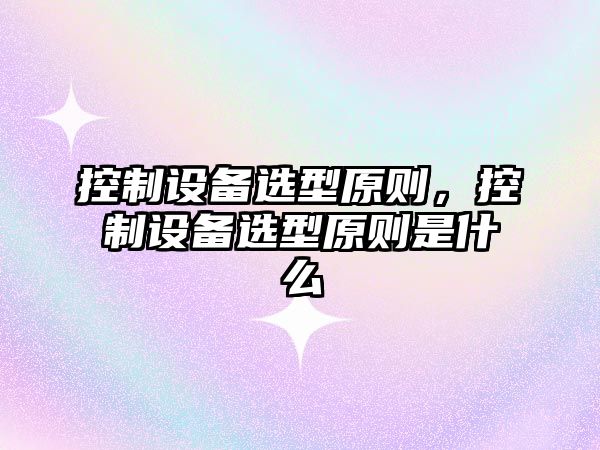 控制设备选型原则，控制设备选型原则是什么